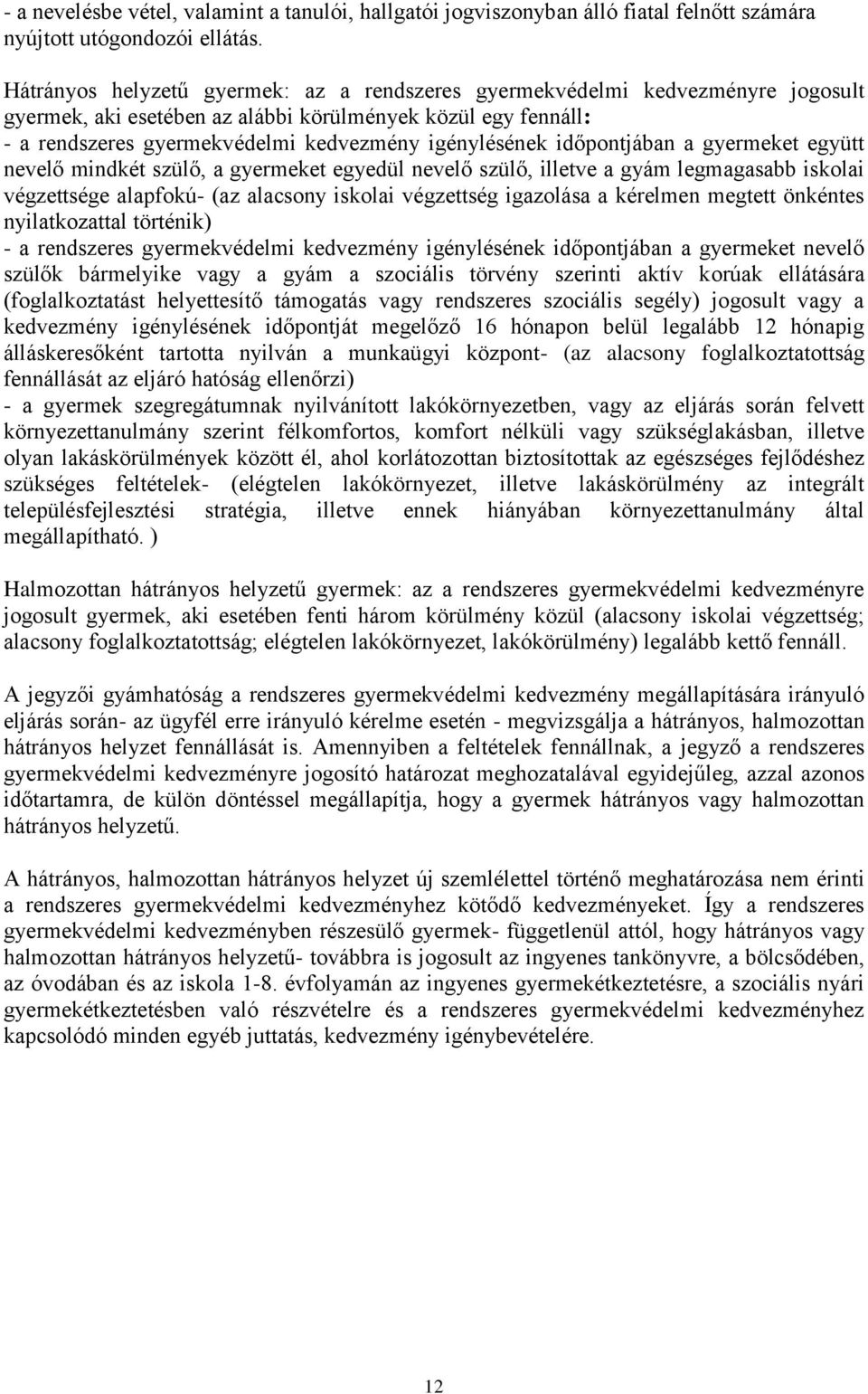 - a nevelésbe vétel, valamint a tanulói, hallgatói jogviszonyban álló fiatal felnőtt számára nyújtott utógondozói ellátás.

Hátrányos helyzetű gyermek: az a rendszeres gyermekvédelmi kedvezményre jogosult gyermek, aki esetében az alábbi körülmények közül egy fennáll:
- a rendszeres gyermekvédelmi kedvezmény igénylésének időpontjában a gyermeket együtt nevelő mindkét szülő, a gyermeket egyedül nevelő szülő, illetve a gyám legmagasabb iskolai végzettsége alapfokú- (az alacsony iskolai végzettség igazolása a kérelmen megtett önkéntes nyilatkozattal történik)
- a rendszeres gyermekvédelmi kedvezmény igénylésének időpontjában a gyermeket nevelő szülők bármelyike vagy a gyám a szociális törvény szerinti aktív korúak ellátására (foglalkoztatást helyettesítő támogatás vagy rendszeres szociális segély) jogosult vagy a kedvezmény igénylésének időpontját megelőző 16 hónapon belül legalább 12 hónapig álláskeresőként tartotta nyilván a munkaügyi központ- (az alacsony foglalkoztatottság fennállását az eljáró hatóság ellenőrzi)
- a gyermek szegregátumnak nyilvánított lakókörnyezetben, vagy az eljárás során felvett környezettanulmány szerint félkomfortos, komfort nélküli vagy szükséglakásban, illetve olyan lakáskörülmények között él, ahol korlátozottan biztosítottak az egészséges fejlődéshez szükséges feltételek- (elégtelen lakókörnyezet, illetve lakáskörülmény az integrált településfejlesztési stratégia, illetve ennek hiányában környezettanulmány által megállapítható. )

Halmozottan hátrányos helyzetű gyermek: az a rendszeres gyermekvédelmi kedvezményre jogosult gyermek, aki esetében fenti három körülmény közül (alacsony iskolai végzettség; alacsony foglalkoztatottság; elégtelen lakókörnyezet, lakókörülmény) legalább kettő fennáll.

A jegyzői gyámhatóság a rendszeres gyermekvédelmi kedvezmény megállapítására irányuló eljárás során- az ügyfél erre irányuló kérelme esetén - megvizsgálja a hátrányos, halmozottan hátrányos helyzet fennállását is. Amennyiben a feltételek fennállnak, a jegyző a rendszeres gyermekvédelmi kedvezményre jogosító határozat meghozatalával egyidejűleg, azzal azonos időtartamra, de külön döntéssel megállapítja, hogy a gyermek hátrányos vagy halmozottan hátrányos helyzetű.

A hátrányos, halmozottan hátrányos helyzet új szemlélettel történő meghatározása nem érinti a rendszeres gyermekvédelmi kedvezményhez kötődő kedvezményeket. Így a rendszeres gyermekvédelmi kedvezményben részesülő gyermek- függetlenül attól, hogy hátrányos vagy halmozottan hátrányos helyzetű- továbbra is jogosult az ingyenes tankönyvre, a bölcsődében, az óvodában és az iskola 1-8. évfolyamán az ingyenes gyermekétkeztetésre, a szociális nyári gyermekétkeztetésben való részvételre és a rendszeres gyermekvédelmi kedvezményhez kapcsolódó minden egyéb juttatás, kedvezmény igénybevételére.

12